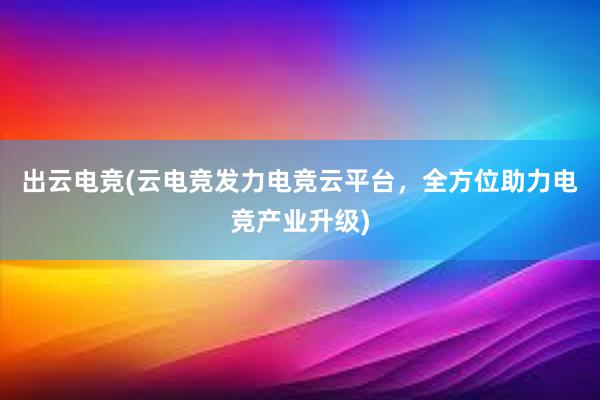 出云电竞(云电竞发力电竞云平台，全方位助力电竞产业升级)